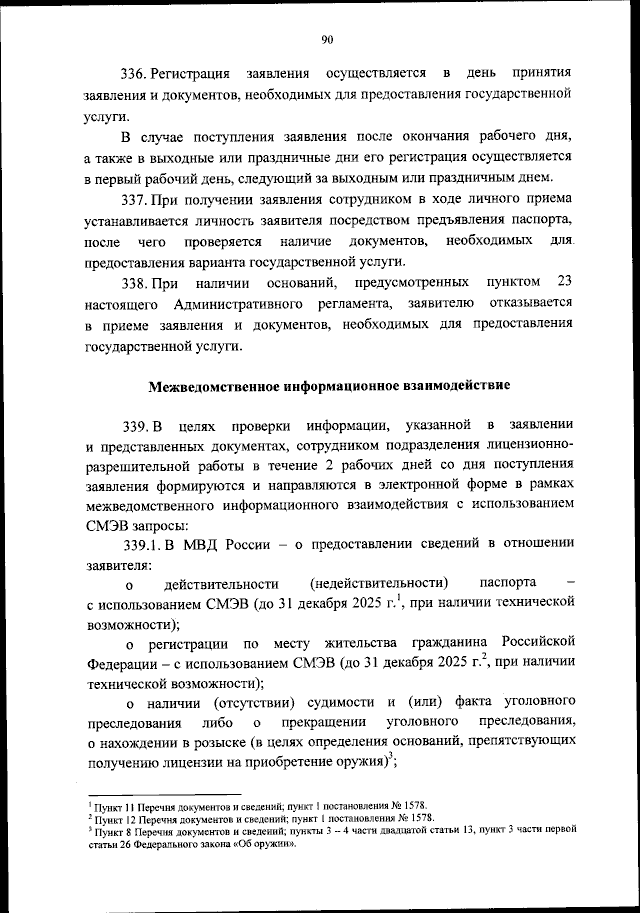 90

336. Регистрация заявления осуществляется в день принятия заявления и документов, необходимых для предоставления государственной услуги.

В случае поступления заявления после окончания рабочего дня, а также в выходные или праздничные дни его регистрация осуществляется в первый рабочий день, следующий за выходным или праздничным днем.

337. При получении заявления сотрудником в ходе личного приема устанавливается личность заявителя посредством предъявления паспорта, после чего проверяется наличие документов, необходимых для предоставления варианта государственной услуги.

338. При наличии оснований, предусмотренных пунктом 23 настоящего Административного регламента, заявителю отказывается в приеме заявления и документов, необходимых для предоставления государственной услуги.

Межведомственное информационное взаимодействие

339. В целях проверки информации, указанной в заявлении и представленных документах, сотрудником подразделения лицензионно-разрешительной работы в течение 2 рабочих дней со дня поступления заявления формируются и направляются в электронной форме в рамках межведомственного информационного взаимодействия с использованием СМЭВ запросы:

339.1. В МВД России – о предоставлении сведений в отношении заявителя:

о действительности (недействительности) паспорта – с использованием СМЭВ (до 31 декабря 2025 г.$^1$, при наличии технической возможности);

о регистрации по месту жительства гражданина Российской Федерации – с использованием СМЭВ (до 31 декабря 2025 г.$^2$, при наличии технической возможности);

о наличии (отсутствии) судимости и (или) факта уголовного преследования либо о прекращении уголовного преследования, о нахождении в розыске (в целях определения оснований, препятствующих получению лицензии на приобретение оружия)$^3$;

$^1$ Пункт 11 Перечня документов и сведений; пункт 1 постановления № 1578.
$^2$ Пункт 12 Перечня документов и сведений; пункт 1 постановления № 1578.
$^3$ Пункт 8 Перечня документов и сведений; пункты 3 – 4 части двадцатой статьи 13, пункт 3 части первой статьи 26 Федерального закона «Об оружии».